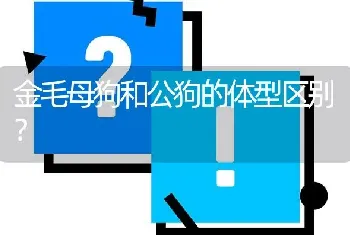 金毛母狗和公狗的体型区别？